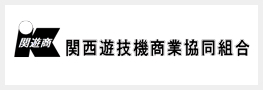 関遊商

関西遊技機商業協同組合